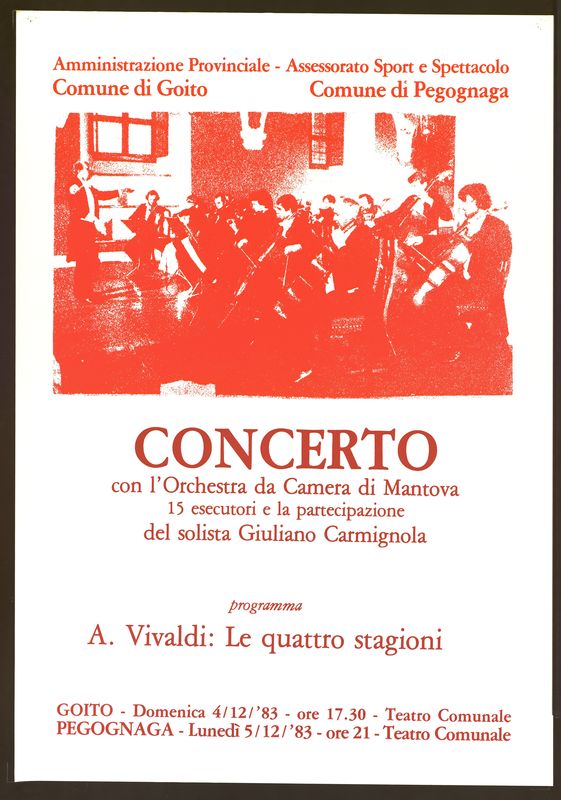 Amministrazione Provinciale - Assessorato Sport e Spettacolo
Comune di Goito
Comune di Pegognaga

CONCERTO
con l'Orchestra da Camera di Mantova
15 esecutori e la partecipazione
del solista Giuliano Carmignola

programma

A. Vivaldi: Le quattro stagioni

GOITO - Domenica 4/12/'83 - ore 17.30 - Teatro Comunale
PEGOGNAGA - Lunedì 5/12/'83 - ore 21 - Teatro Comunale